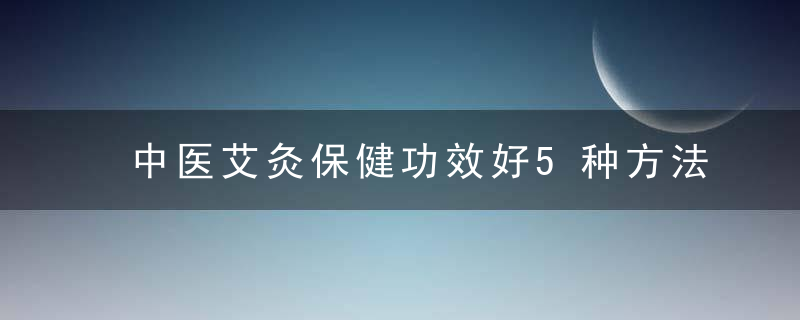 中医艾灸保健功效好5 种方法